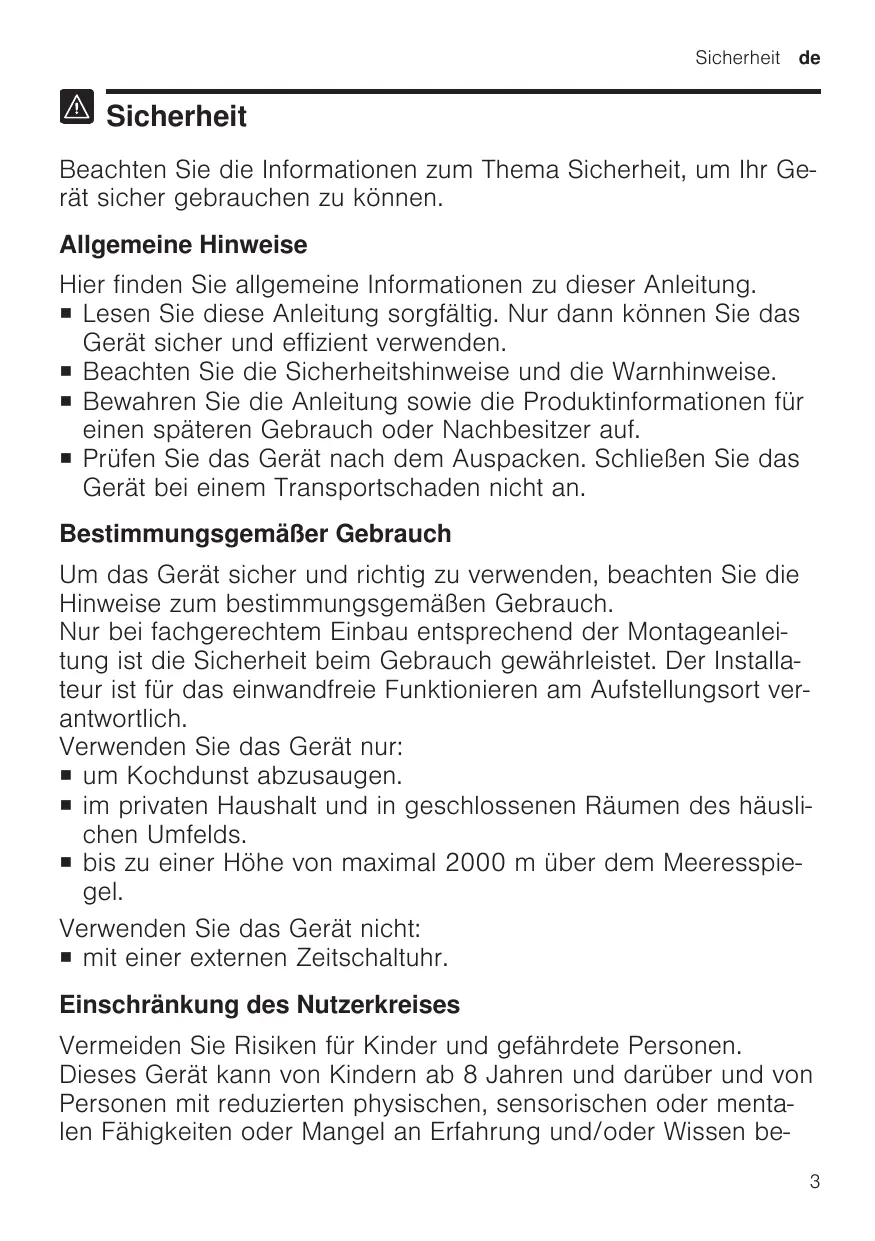 Sicherheit de

Sicherheit

Beachten Sie die Informationen zum Thema Sicherheit, um Ihr Gerät sicher gebrauchen zu können.

Allgemeine Hinweise

Hier finden Sie allgemeine Informationen zu dieser Anleitung.
■ Lesen Sie diese Anleitung sorgfältig. Nur dann können Sie das Gerät sicher und effizient verwenden.
■ Beachten Sie die Sicherheitshinweise und die Warnhinweise.
■ Bewahren Sie die Anleitung sowie die Produktinformationen für einen späteren Gebrauch oder Nachbesitzer auf.
■ Prüfen Sie das Gerät nach dem Auspacken. Schließen Sie das Gerät bei einem Transportschaden nicht an.

Bestimmungsgemäßer Gebrauch

Um das Gerät sicher und richtig zu verwenden, beachten Sie die Hinweise zum bestimmungsgemäßen Gebrauch.
Nur bei fachgerechtem Einbau entsprechend der Montageanleitung ist die Sicherheit beim Gebrauch gewährleistet. Der Installateur ist für das einwandfreie Funktionieren am Aufstellungsort verantwortlich.
Verwenden Sie das Gerät nur:
■ um Kochdunst abzusaugen.
■ im privaten Haushalt und in geschlossenen Räumen des häuslichen Umfelds.
■ bis zu einer Höhe von maximal 2000 m über dem Meeresspiegel.

Verwenden Sie das Gerät nicht:
■ mit einer externen Zeitschaltuhr.

Einschränkung des Nutzerkreises

Vermeiden Sie Risiken für Kinder und gefährdete Personen.
Dieses Gerät kann von Kindern ab 8 Jahren und darüber und von Personen mit reduzierten physischen, sensorischen oder mentalen Fähigkeiten oder Mangel an Erfahrung und/oder Wissen be-

3